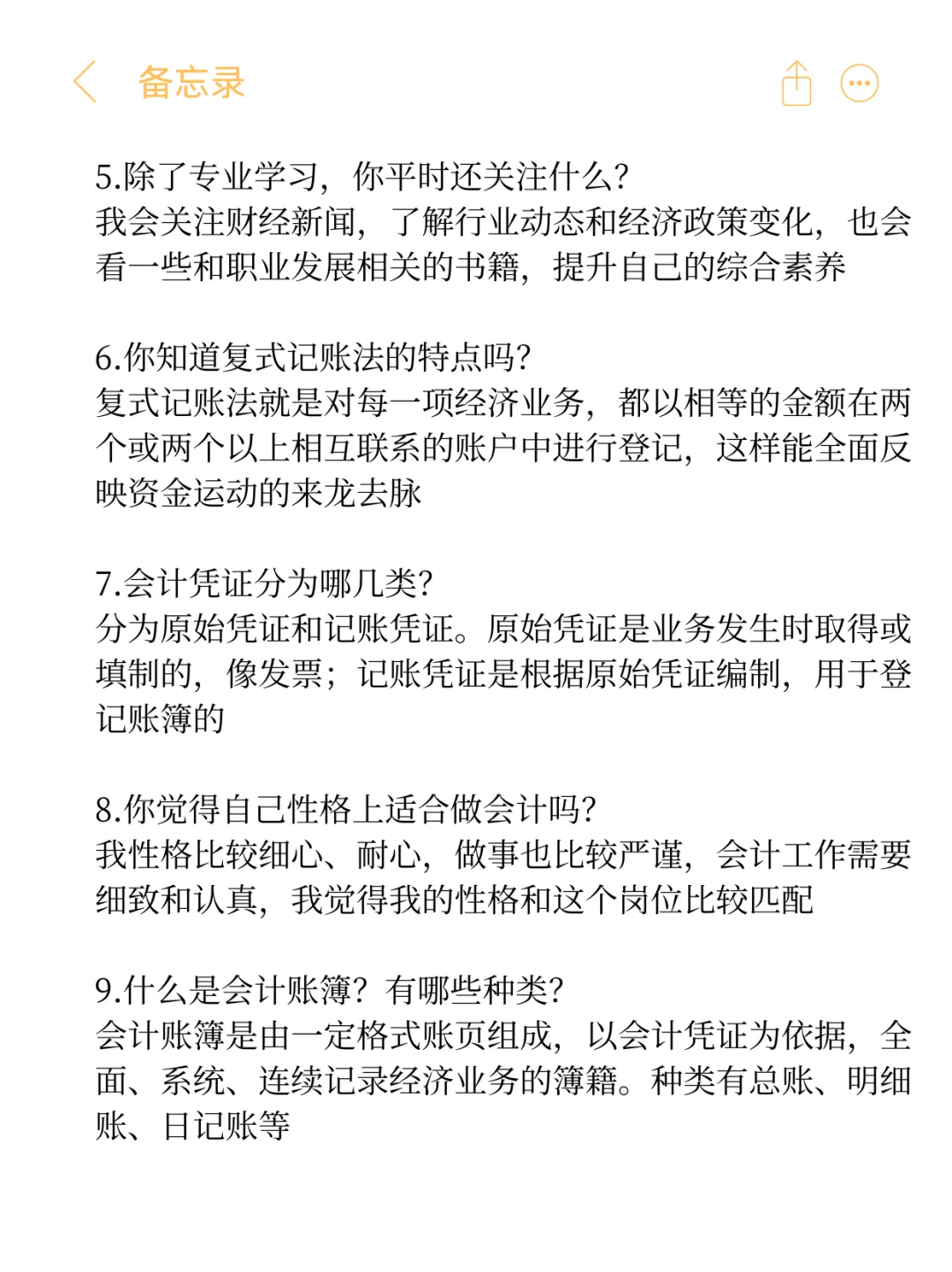 备忘录

5.除了专业学习，你平时还关注什么?
我会关注财经新闻，了解行业动态和经济政策变化，也会看一些和职业发展相关的书籍，提升自己的综合素养

6.你知道复式记账法的特点吗?
复式记账法就是对每一项经济业务，都以相等的金额在两个或两个以上相互联系的账户中进行登记，这样能全面反映资金运动的来龙去脉

7.会计凭证分为哪几类?
分为原始凭证和记账凭证。原始凭证是业务发生时取得或填制的，像发票；记账凭证是根据原始凭证编制，用于登记账簿的

8.你觉得自己性格上适合做会计吗?
我性格比较细心、耐心，做事也比较严谨，会计工作需要细致和认真，我觉得我的性格和这个岗位比较匹配

9.什么是会计账簿？有哪些种类?
会计账簿是由一定格式账页组成，以会计凭证为依据，全面、系统、连续记录经济业务的簿籍。种类有总账、明细账、日记账等